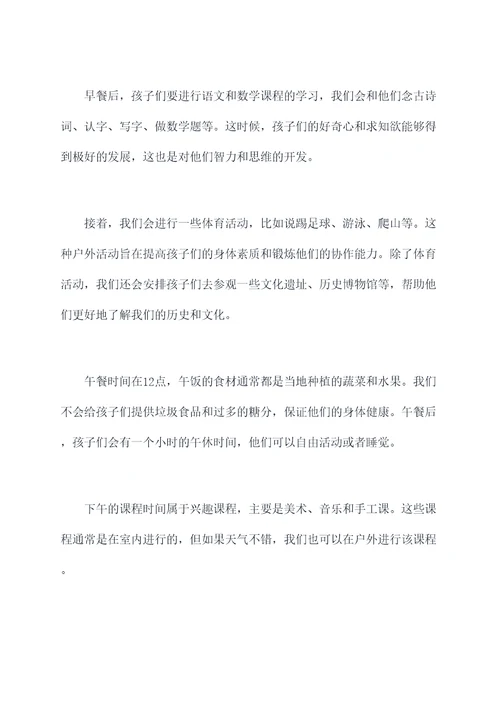 早餐后，孩子们要进行语文和数学课程的学习，我们会和他们念古诗词、认字、写字、做数学题等。这时候，孩子们的好奇心和求知欲能够得到极好的发展，这也是对他们智力和思维的开发。

接着，我们会进行一些体育活动，比如说踢足球、游泳、爬山等。这种户外活动旨在提高孩子们的身体素质和锻炼他们的协作能力。除了体育活动，我们还会安排孩子们去参观一些文化遗址、历史博物馆等，帮助他们更好地了解我们的历史和文化。

午餐时间在12点，午饭的食材通常都是当地种植的蔬菜和水果。我们不会给孩子们提供垃圾食品和过多的糖分，保证他们的身体健康。午餐后，孩子们会有一个小时的午休时间，他们可以自由活动或者睡觉。

下午的课程时间属于兴趣课程，主要是美术、音乐和手工课。这些课程通常是在室内进行的，但如果天气不错，我们也可以在户外进行该课程。